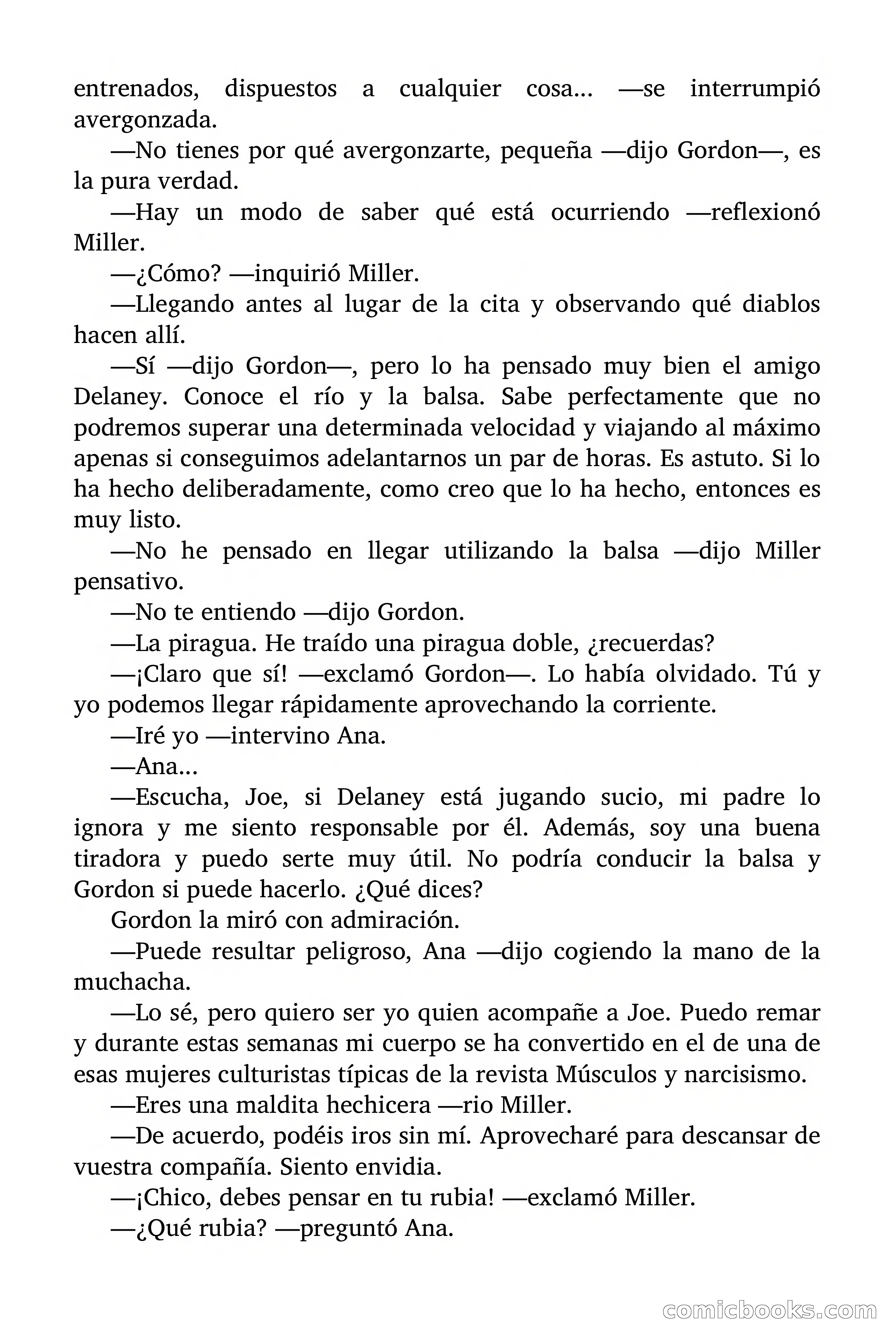 entrenados, dispuestos a cualquier cosa… —se interrumpió avergonzada.

—No tienes por qué avergonzarte, pequeña —dijo Gordon—, es la pura verdad.

—Hay un modo de saber qué está ocurriendo —reflexionó Miller.

—¿Cómo? —inquirió Miller.

—Llegando antes al lugar de la cita y observando qué diablos hacen allí.

—Sí —dijo Gordon—, pero lo ha pensado muy bien el amigo Delaney. Conoce el río y la balsa. Sabe perfectamente que no podremos superar una determinada velocidad y viajando al máximo apenas si conseguimos adelantarnos un par de horas. Es astuto. Si lo ha hecho deliberadamente, como creo que lo ha hecho, entonces es muy listo.

—No he pensado en llegar utilizando la balsa —dijo Miller pensativo.

—No te entiendo —dijo Gordon.

—La piragua. He traído una piragua doble, ¿recuerdas?

—¡Claro que sí! —exclamó Gordon—. Lo había olvidado. Tú y yo podemos llegar rápidamente aprovechando la corriente.

—Iré yo —intervino Ana.

—Ana…

—Escucha, Joe, si Delaney está jugando sucio, mi padre lo ignora y me siento responsable por él. Además, soy una buena tiradora y puedo serte muy útil. No podría conducir la balsa y Gordon si puede hacerlo. ¿Qué dices?

Gordon la miró con admiración.

—Puede resultar peligroso, Ana —dijo cogiendo la mano de la muchacha.

—Lo sé, pero quiero ser yo quien acompañe a Joe. Puedo remar y durante estas semanas mi cuerpo se ha convertido en el de una de esas mujeres culturistas típicas de la revista Músculos y narcisismo.

—Eres una maldita hechicera —rio Miller.

—De acuerdo, podéis iros sin mí. Aprovecharé para descansar de vuestra compañía. Siento envidia.

—¡Chico, debes pensar en tu rubia! —exclamó Miller.

—¿Qué rubia? —preguntó Ana.

comicbooks.com